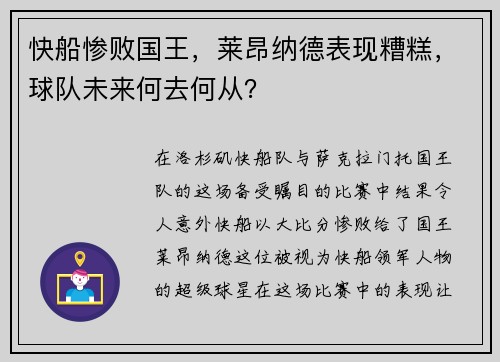 快船惨败国王，莱昂纳德表现糟糕，球队未来何去何从？

在洛杉矶快船队与萨克拉门托国王队的这场备受瞩目的比赛中结果令人意外快船以大比分惨败给了国王莱昂纳德这位被视为快船领军人物的超级球星在这场比赛中的表现让